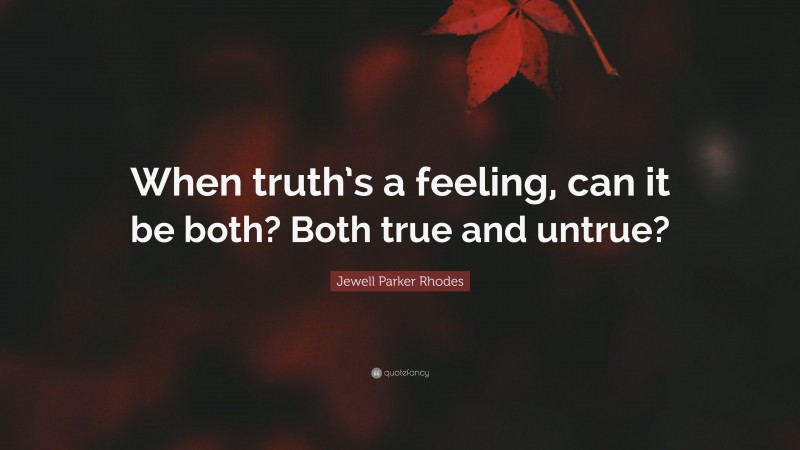 When truth's a feeling, can it be both? Both true and untrue?

Jewell Parker Rhodes

quotefancy